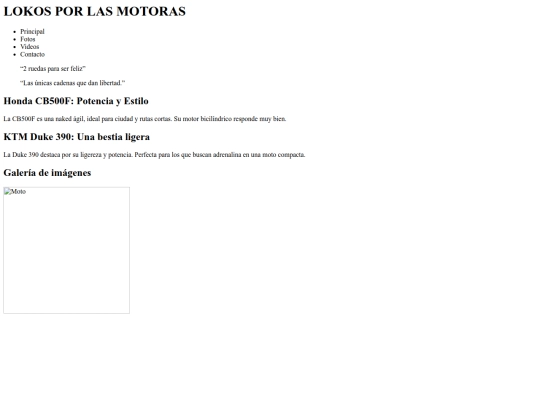 LOKOS POR LAS MOTORAS

- Principal
- Fotos
- Videos
- Contacto

"2 ruedas para ser feliz"

"Las únicas cadenas que dan libertad."

Honda CB500F: Potencia y Estilo

La CB500F es una naked ágil, ideal para ciudad y rutas cortas. Su motor bicilíndrico responde muy bien.

KTM Duke 390: Una bestia ligera

La Duke 390 destaca por su ligereza y potencia. Perfecta para los que buscan adrenalina en una moto compacta.

Galería de imágenes

Moto